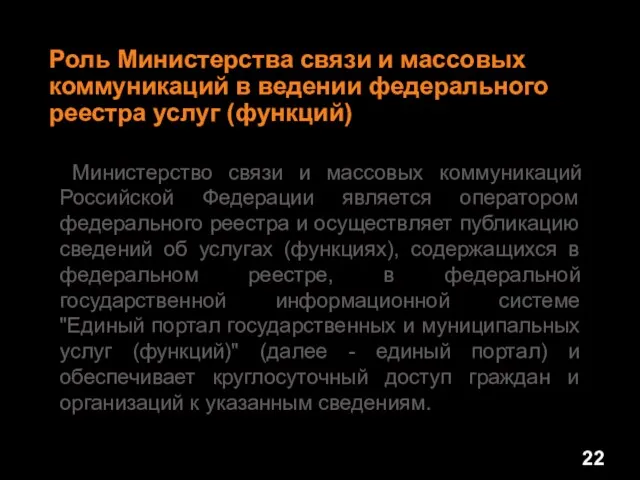 Роль Министерства связи и массовых коммуникаций в ведении федерального реестра услуг (функций)

Министерство связи и массовых коммуникаций Российской Федерации является оператором федерального реестра и осуществляет публикацию сведений об услугах (функциях), содержащихся в федеральном реестре, в федеральной государственной информационной системе "Единый портал государственных и муниципальных услуг (функций)" (далее - единый портал) и обеспечивает круглосуточный доступ граждан и организаций к указанным сведениям.

22